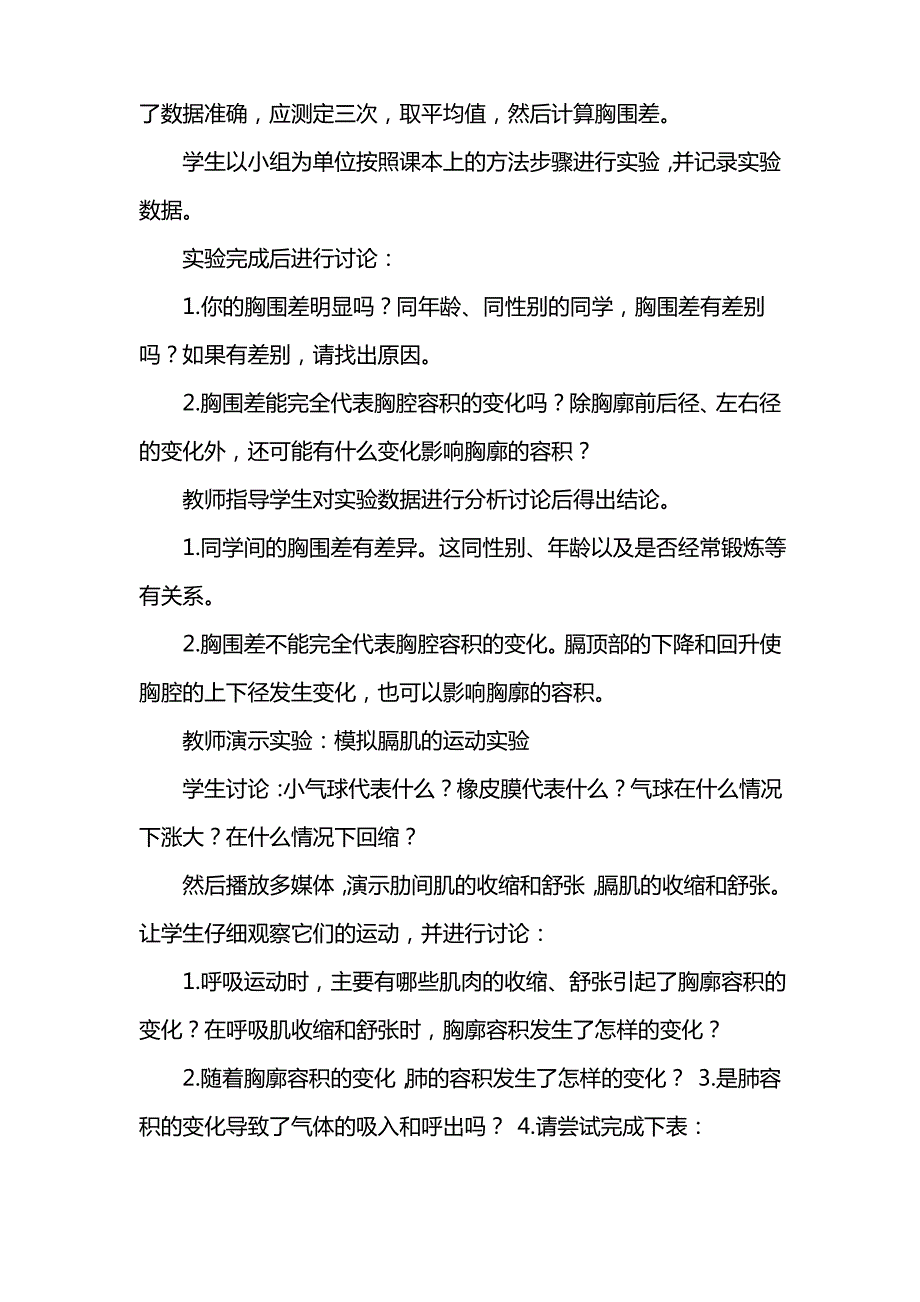 了数据准确，应测定三次，取平均值，然后计算胸围差。

学生以小组为单位按照课本上的方法步骤进行实验，并记录实验数据。

实验完成后进行讨论：

1.你的胸围差明显吗？同年龄、同性别的同学，胸围差有差别吗？如果有差别，请找出原因。

2.胸围差能完全代表胸腔容积的变化吗？除胸廓前后径、左右径的变化外，还可能有什么变化影响胸廓的容积？

教师指导学生对实验数据进行分析讨论后得出结论。

1.同学间的胸围差有差异。这同性别、年龄以及是否经常锻炼等有关系。

2.胸围差不能完全代表胸腔容积的变化。膈顶部的下降和回升使胸腔的上下径发生变化，也可以影响胸廓的容积。

教师演示实验：模拟膈肌的运动实验

学生讨论：小气球代表什么？橡皮膜代表什么？气球在什么情况下涨大？在什么情况下回缩？

然后播放多媒体，演示肋间肌的收缩和舒张，膈肌的收缩和舒张。让学生仔细观察它们的运动，并进行讨论：

1.呼吸运动时，主要有哪些肌肉的收缩、舒张引起了胸廓容积的变化？在呼吸肌收缩和舒张时，胸廓容积发生了怎样的变化？

2.随着胸廓容积的变化，肺的容积发生了怎样的变化？ 3.是肺容积的变化导致了气体的吸入和呼出吗？ 4.请尝试完成下表：